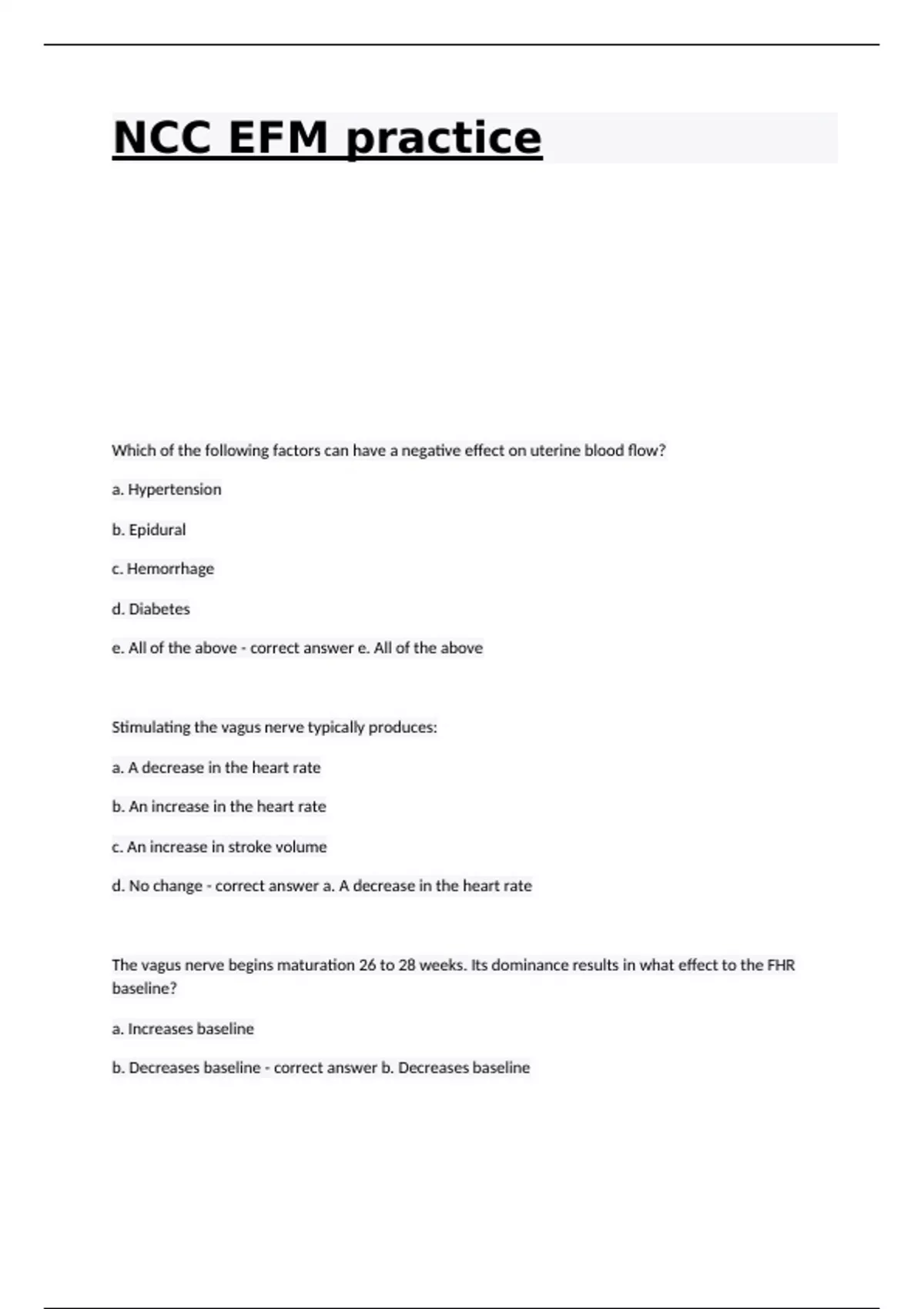 NCC EFM practice

Which of the following factors can have a negative effect on uterine blood flow?

a. Hypertension

b. Epidural

c. Hemorrhage

d. Diabetes

e. All of the above - correct answer e. All of the above

Stimulating the vagus nerve typically produces:

a. A decrease in the heart rate

b. An increase in the heart rate

c. An increase in stroke volume

d. No change - correct answer a. A decrease in the heart rate

The vagus nerve begins maturation 26 to 28 weeks. Its dominance results in what effect to the FHR baseline?

a. Increases baseline

b. Decreases baseline - correct answer b. Decreases baseline